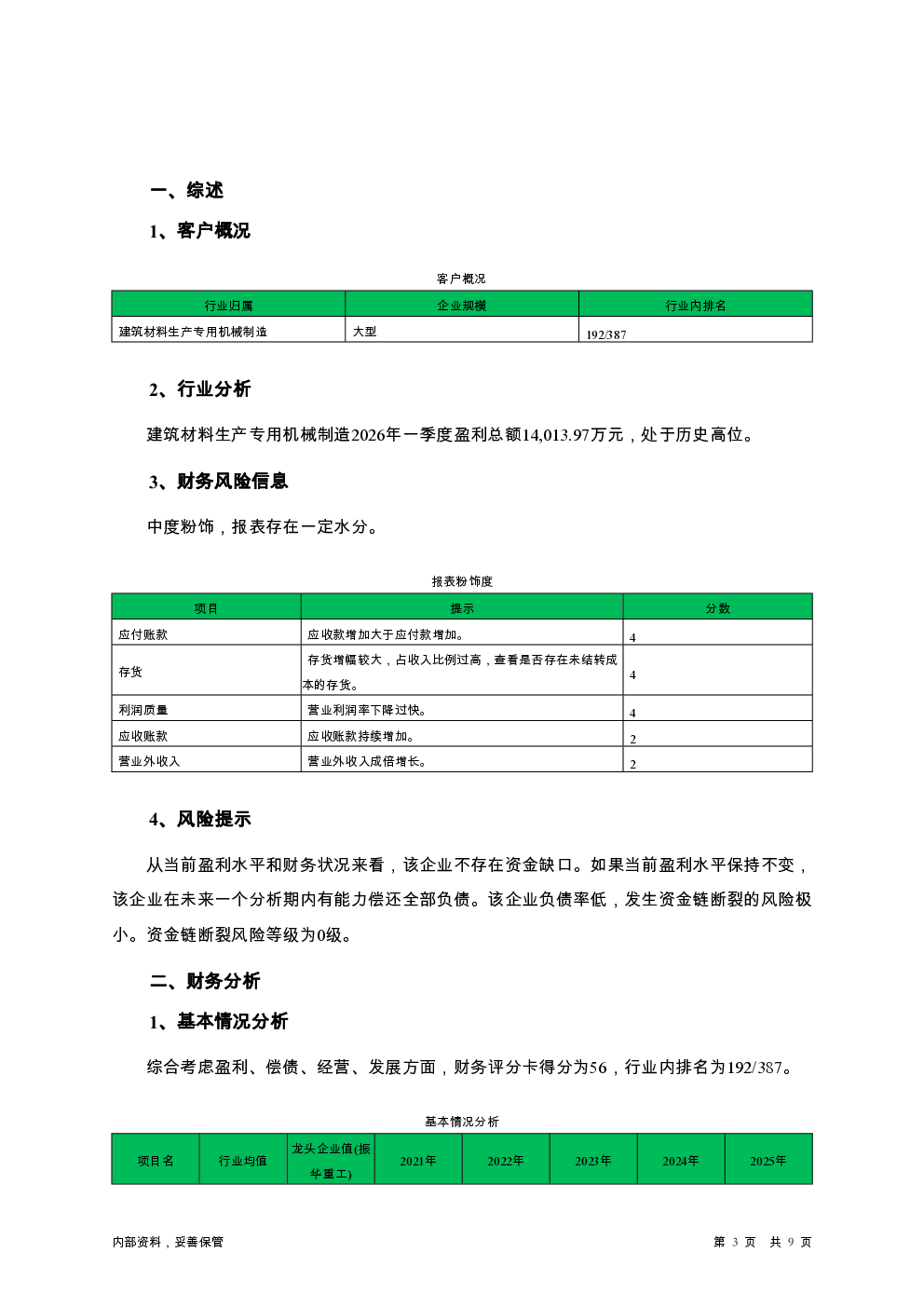 一、综述

1、客户概况

客户概况

| 行业归属 | 企业规模 | 行业内排名 |
|---|---|---|
| 建筑材料生产专用机械制造 | 大型 | 192/387 |

2、行业分析

建筑材料生产专用机械制造2026年一季度盈利总额14,013.97万元，处于历史高位。

3、财务风险信息

中度粉饰，报表存在一定水分。

报表粉饰度

| 项目 | 提示 | 分数 |
|---|---|---|
| 应付账款 | 应收款增加大于应付款增加。 | 4 |
| 存货 | 存货增幅较大，占收入比例过高，查看是否存在未结转成本的存货。 | 4 |
| 利润质量 | 营业利润率下降过快。 | 4 |
| 应收账款 | 应收账款持续增加。 | 2 |
| 营业外收入 | 营业外收入成倍增长。 | 2 |

4、风险提示

从当前盈利水平和财务状况来看，该企业不存在资金缺口。如果当前盈利水平保持不变，该企业在未来一个分析期内有能力偿还全部负债。该企业负债率低，发生资金链断裂的风险极小。资金链断裂风险等级为0级。

二、财务分析

1、基本情况分析

综合考虑盈利、偿债、经营、发展方面，财务评分卡得分为56，行业内排名为192/387。

基本情况分析

| 项目名 | 行业均值 | 龙头企业值(振华重工) | 2021年 | 2022年 | 2023年 | 2024年 | 2025年 |
|---|---|---|---|---|---|---|---|

内部资料，妥善保管

第 3 页 共 9 页